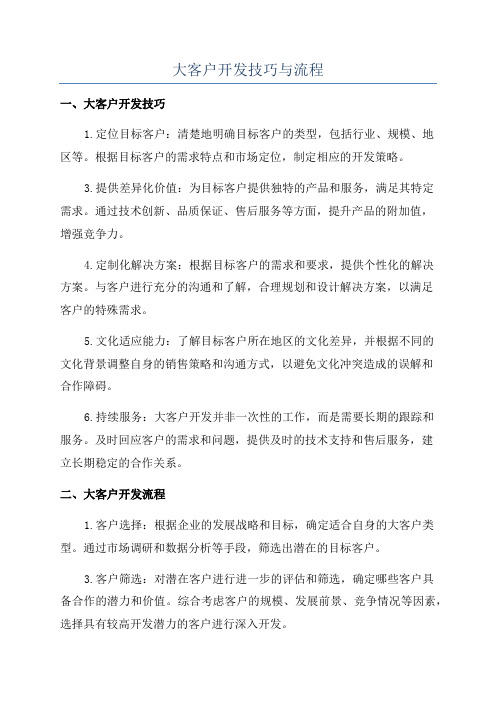 大客户开发技巧与流程

一、大客户开发技巧

1.定位目标客户：清楚地明确目标客户的类型，包括行业、规模、地区等。根据目标客户的需求特点和市场定位，制定相应的开发策略。

3.提供差异化价值：为目标客户提供独特的产品和服务，满足其特定需求。通过技术创新、品质保证、售后服务等方面，提升产品的附加值，增强竞争力。

4.定制化解决方案：根据目标客户的需求和要求，提供个性化的解决方案。与客户进行充分的沟通和了解，合理规划和设计解决方案，以满足客户的特殊需求。

5.文化适应能力：了解目标客户所在地区的文化差异，并根据不同的文化背景调整自身的销售策略和沟通方式，以避免文化冲突造成的误解和合作障碍。

6.持续服务：大客户开发并非一次性的工作，而是需要长期的跟踪和服务。及时回应客户的需求和问题，提供及时的技术支持和售后服务，建立长期稳定的合作关系。

二、大客户开发流程

1.客户选择：根据企业的发展战略和目标，确定适合自身的大客户类型。通过市场调研和数据分析等手段，筛选出潜在的目标客户。

3.客户筛选：对潜在客户进行进一步的评估和筛选，确定哪些客户具备合作的潜力和价值。综合考虑客户的规模、发展前景、竞争情况等因素，选择具有较高开发潜力的客户进行深入开发。